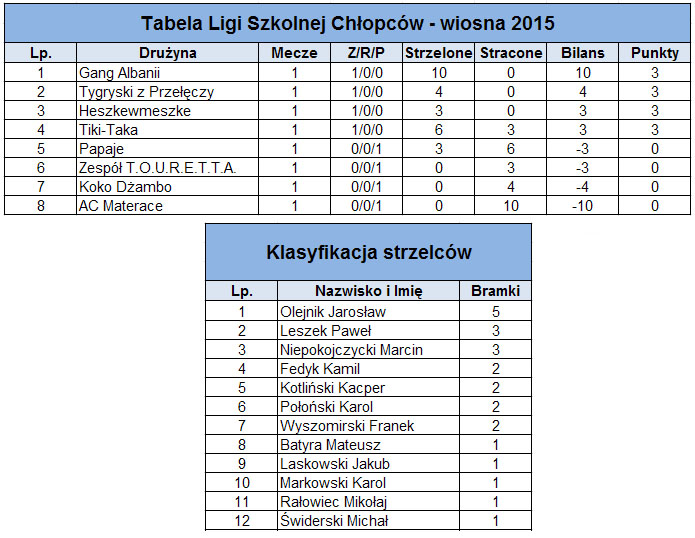 Tabela Ligi Szkolnej Chłopców - wiosna 2015

| Lp. | Drużyna | Mecze | Z/R/P | Strzelone | Stracone | Bilans | Punkty |
|---|---|---|---|---|---|---|---|
| 1 | Gang Albanii | 1 | 1/0/0 | 10 | 0 | 10 | 3 |
| 2 | Tygryski z Przełęczy | 1 | 1/0/0 | 4 | 0 | 4 | 3 |
| 3 | Heszkewmeszke | 1 | 1/0/0 | 3 | 0 | 3 | 3 |
| 4 | Tiki-Taka | 1 | 1/0/0 | 6 | 3 | 3 | 3 |
| 5 | Papaje | 1 | 0/0/1 | 3 | 6 | -3 | 0 |
| 6 | Zespół T.O.U.R.E.T.T.A. | 1 | 0/0/1 | 0 | 3 | -3 | 0 |
| 7 | Koko Dżambo | 1 | 0/0/1 | 0 | 4 | -4 | 0 |
| 8 | AC Materace | 1 | 0/0/1 | 0 | 10 | -10 | 0 |

Klasyfikacja strzelców

| Lp. | Nazwisko i Imię | Bramki |
|---|---|---|
| 1 | Olejnik Jarosław | 5 |
| 2 | Leszek Paweł | 3 |
| 3 | Niepokojczycki Marcin | 3 |
| 4 | Fedyk Kamil | 2 |
| 5 | Kotliński Kacper | 2 |
| 6 | Połoński Karol | 2 |
| 7 | Wyszomirski Franek | 2 |
| 8 | Batyra Mateusz | 1 |
| 9 | Laskowski Jakub | 1 |
| 10 | Markowski Karol | 1 |
| 11 | Rałowiec Mikołaj | 1 |
| 12 | Świderski Michał | 1 |